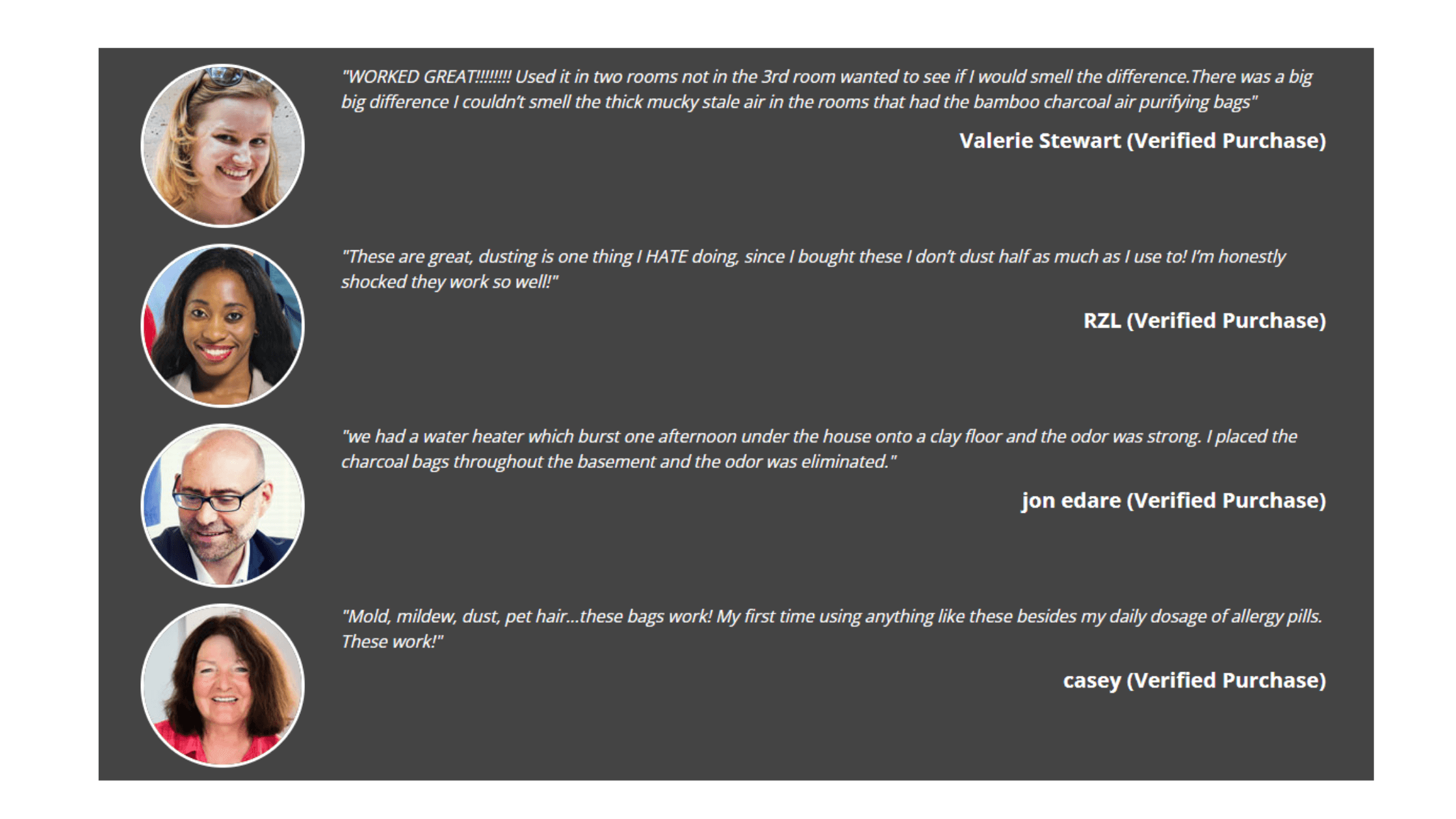 "WORKED GREAT!!!!!!!! Used it in two rooms not in the 3rd room wanted to see if I would smell the difference.There was a big big difference I couldn't smell the thick mucky stale air in the rooms that had the bamboo charcoal air purifying bags"

Valerie Stewart (Verified Purchase)

"These are great, dusting is one thing I HATE doing, since I bought these I don't dust half as much as I use to! I'm honestly shocked they work so well!"

RZL (Verified Purchase)

"we had a water heater which burst one afternoon under the house onto a clay floor and the odor was strong. I placed the charcoal bags throughout the basement and the odor was eliminated."

jon edare (Verified Purchase)

"Mold, mildew, dust, pet hair...these bags work! My first time using anything like these besides my daily dosage of allergy pills. These work!"

casey (Verified Purchase)